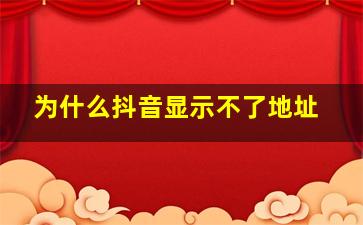 为什么抖音显示不了地址